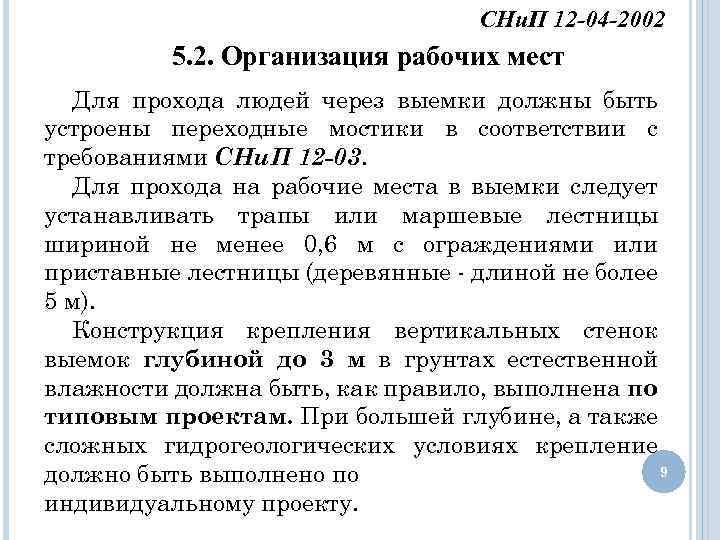 СНиП 12-04-2002

5.2. Организация рабочих мест

Для прохода людей через выемки должны быть устроены переходные мостики в соответствии с требованиями СНиП 12-03.

Для прохода на рабочие места в выемки следует устанавливать трапы или маршевые лестницы шириной не менее 0,6 м с ограждениями или приставные лестницы (деревянные - длиной не более 5 м).

Конструкция крепления вертикальных стенок выемок глубиной до 3 м в грунтах естественной влажности должна быть, как правило, выполнена по типовым проектам. При большей глубине, а также сложных гидрогеологических условиях крепление должно быть выполнено по индивидуальному проекту.

9